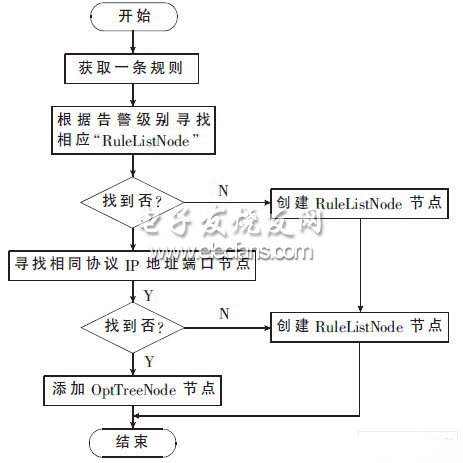 开始

获取一条规则

根据告警级别寻找相应“RuleListNode”

找到否?

N

创建 RuleListNode 节点

电子发烧友网
www.elecfans.com

寻找相同协议 IP 地址端口节点

Y

找到否?

N

创建 RuleListNode 节点

Y

添加 OptTreeNode 节点

结束